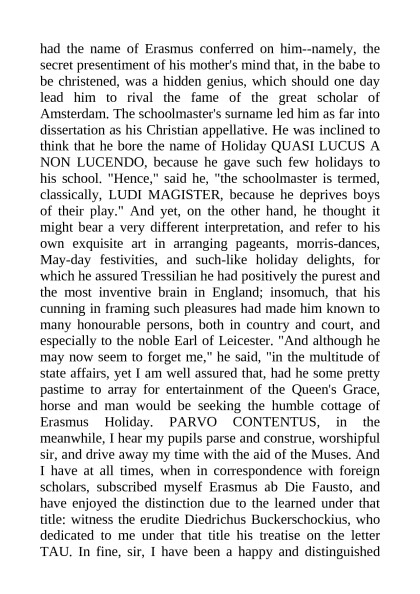 had the name of Erasmus conferred on him--namely, the secret presentiment of his mother's mind that, in the babe to be christened, was a hidden genius, which should one day lead him to rival the fame of the great scholar of Amsterdam. The schoolmaster's surname led him as far into dissertation as his Christian appellative. He was inclined to think that he bore the name of Holiday QUASI LUCUS A NON LUCENDO, because he gave such few holidays to his school. "Hence," said he, "the schoolmaster is termed, classically, LUDI MAGISTER, because he deprives boys of their play." And yet, on the other hand, he thought it might bear a very different interpretation, and refer to his own exquisite art in arranging pageants, morris-dances, May-day festivities, and such-like holiday delights, for which he assured Tressilian he had positively the purest and the most inventive brain in England; insomuch, that his cunning in framing such pleasures had made him known to many honourable persons, both in country and court, and especially to the noble Earl of Leicester. "And although he may now seem to forget me," he said, "in the multitude of state affairs, yet I am well assured that, had he some pretty pastime to array for entertainment of the Queen's Grace, horse and man would be seeking the humble cottage of Erasmus Holiday. PARVO CONTENTUS, in the meanwhile, I hear my pupils parse and construe, worshipful sir, and drive away my time with the aid of the Muses. And I have at all times, when in correspondence with foreign scholars, subscribed myself Erasmus ab Die Fausto, and have enjoyed the distinction due to the learned under that title: witness the erudite Diedrichus Buckerschockius, who dedicated to me under that title his treatise on the letter TAU. In fine, sir, I have been a happy and distinguished